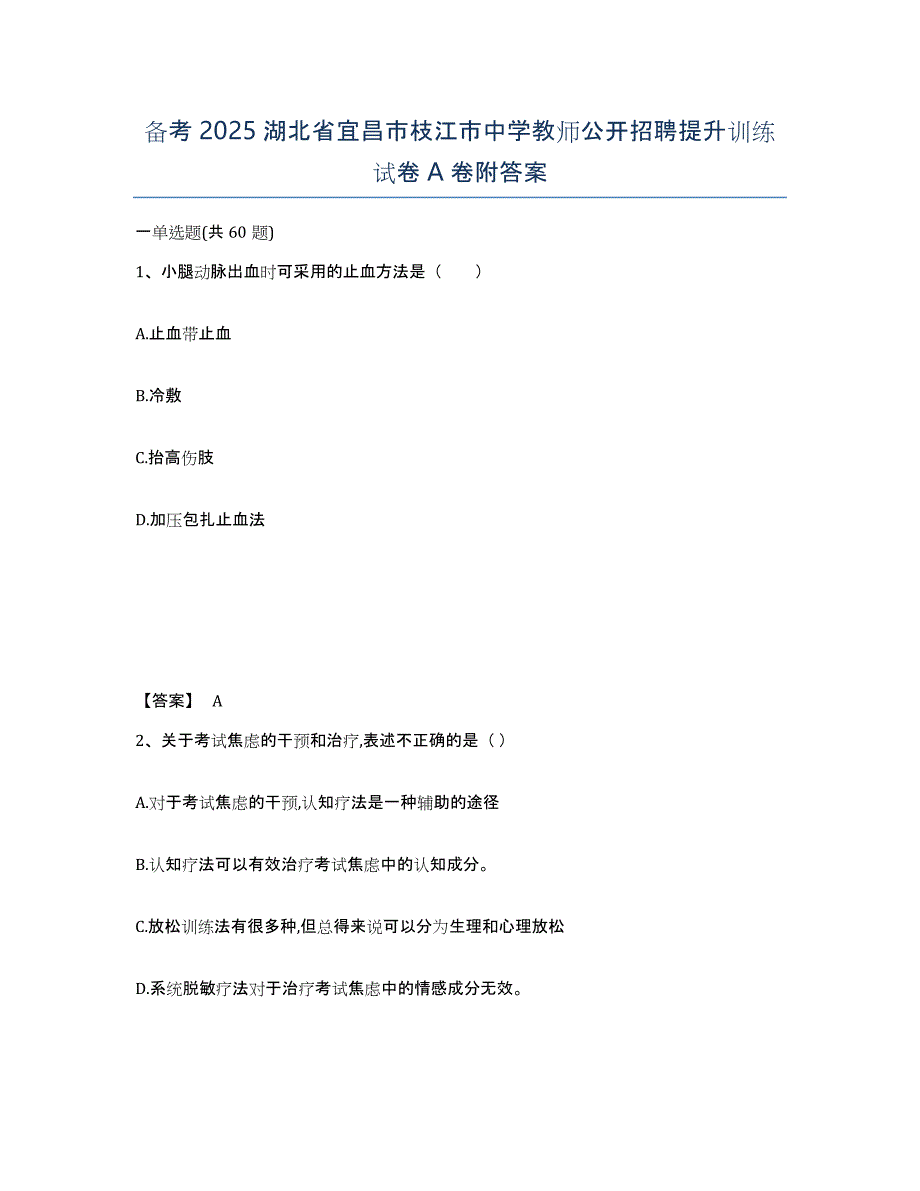 备考 2025 湖北省宜昌市枝江市中学教师公开招聘提升训练试卷 A 卷附答案

一单选题(共 60 题)

1、小腿动脉出血时可采用的止血方法是（　　）

A.止血带止血

B.冷敷

C.抬高伤肢

D.加压包扎止血法

【答案】 A

2、关于考试焦虑的干预和治疗,表述不正确的是（ ）

A.对于考试焦虑的干预,认知疗法是一种辅助的途径

B.认知疗法可以有效治疗考试焦虑中的认知成分。

C.放松训练法有很多种,但总得来说可以分为生理和心理放松

D.系统脱敏疗法对于治疗考试焦虑中的情感成分无效。